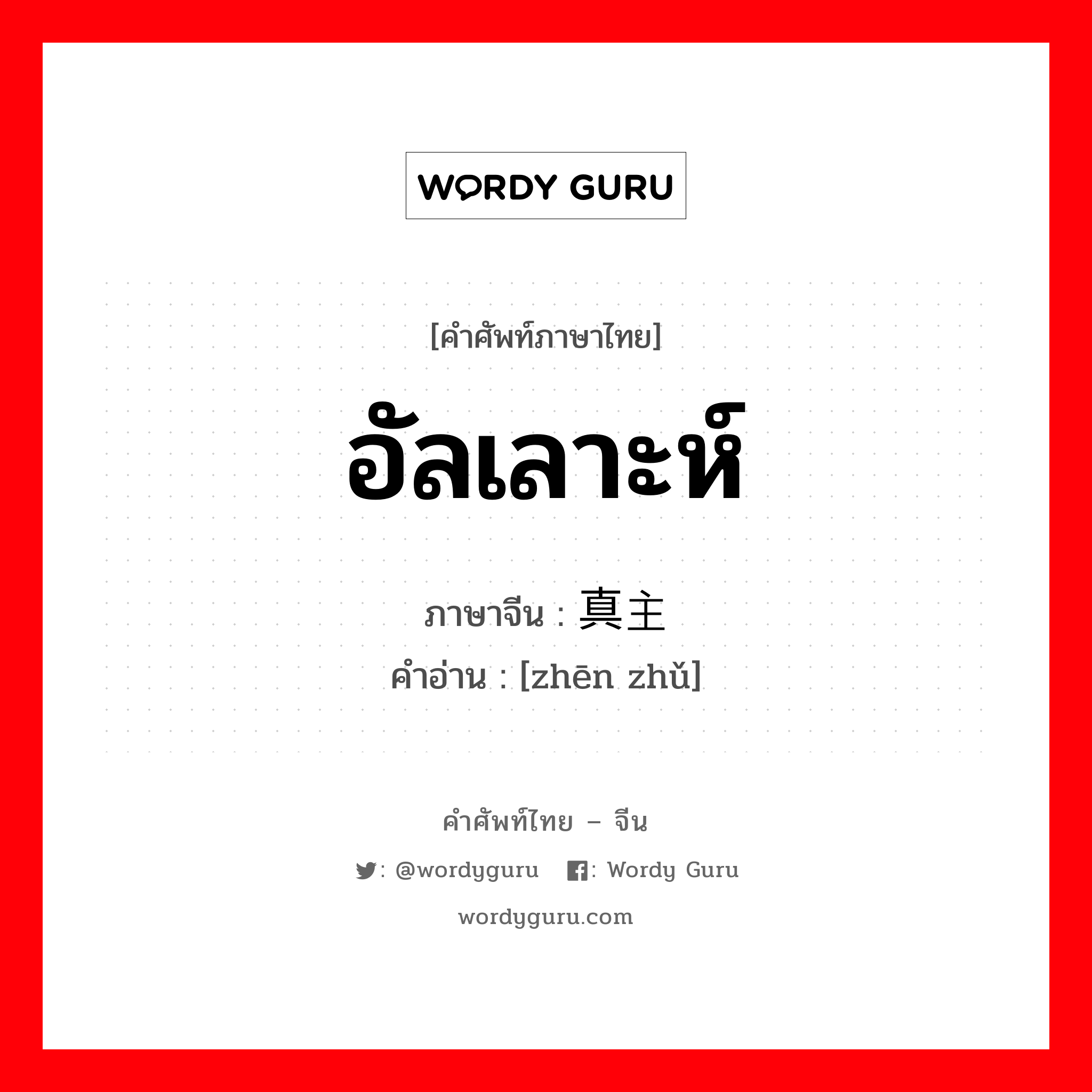 WORDY GURU

[คำศัพท์ภาษาไทย]

อัลเลาะห์

ภาษาจีน : 真主

คำอ่าน : [zhēn zhǔ]

คำศัพท์ไทย – จีน

: @wordyguru  : Wordy Guru

wordyguru.com